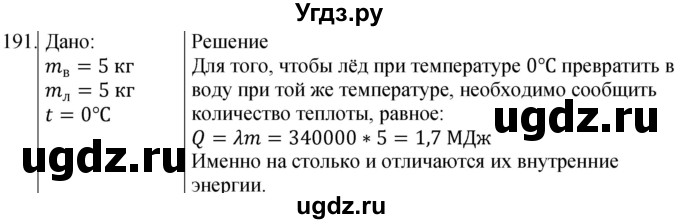 Угдз.ру

191. Дано:
$m_в = 5$ кг
$m_л = 5$ кг
$t = 0°C$

Решение
Для того, чтобы лёд при температуре 0°C превратить в воду при той же температуре, необходимо сообщить количество теплоты, равное:
$Q = \lambda m = 340000 * 5 = 1,7$ МДж
Именно на столько и отличаются их внутренние энергии.

ugdz.ru
ugdz.ru
ugdz.ru